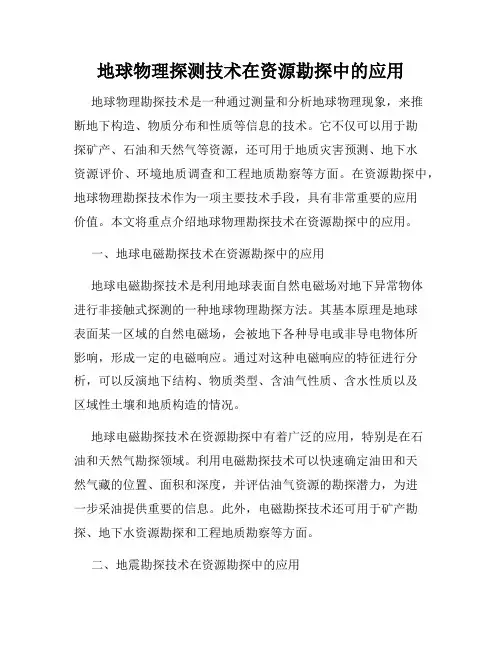 地球物理探测技术在资源勘探中的应用

地球物理勘探技术是一种通过测量和分析地球物理现象，来推断地下构造、物质分布和性质等信息的技术。它不仅可以用于勘探矿产、石油和天然气等资源，还可用于地质灾害预测、地下水资源评价、环境地质调查和工程地质勘察等方面。在资源勘探中，地球物理勘探技术作为一项主要技术手段，具有非常重要的应用价值。本文将重点介绍地球物理勘探技术在资源勘探中的应用。

一、地球电磁勘探技术在资源勘探中的应用

地球电磁勘探技术是利用地球表面自然电磁场对地下异常物体进行非接触式探测的一种地球物理勘探方法。其基本原理是地球表面某一区域的自然电磁场，会被地下各种导电或非导电物体所影响，形成一定的电磁响应。通过对这种电磁响应的特征进行分析，可以反演地下结构、物质类型、含油气性质、含水性质以及区域性土壤和地质构造的情况。

地球电磁勘探技术在资源勘探中有着广泛的应用，特别是在石油和天然气勘探领域。利用电磁勘探技术可以快速确定油田和天然气藏的位置、面积和深度，并评估油气资源的勘探潜力，为进一步采油提供重要的信息。此外，电磁勘探技术还可用于矿产勘探、地下水资源勘探和工程地质勘察等方面。

二、地震勘探技术在资源勘探中的应用